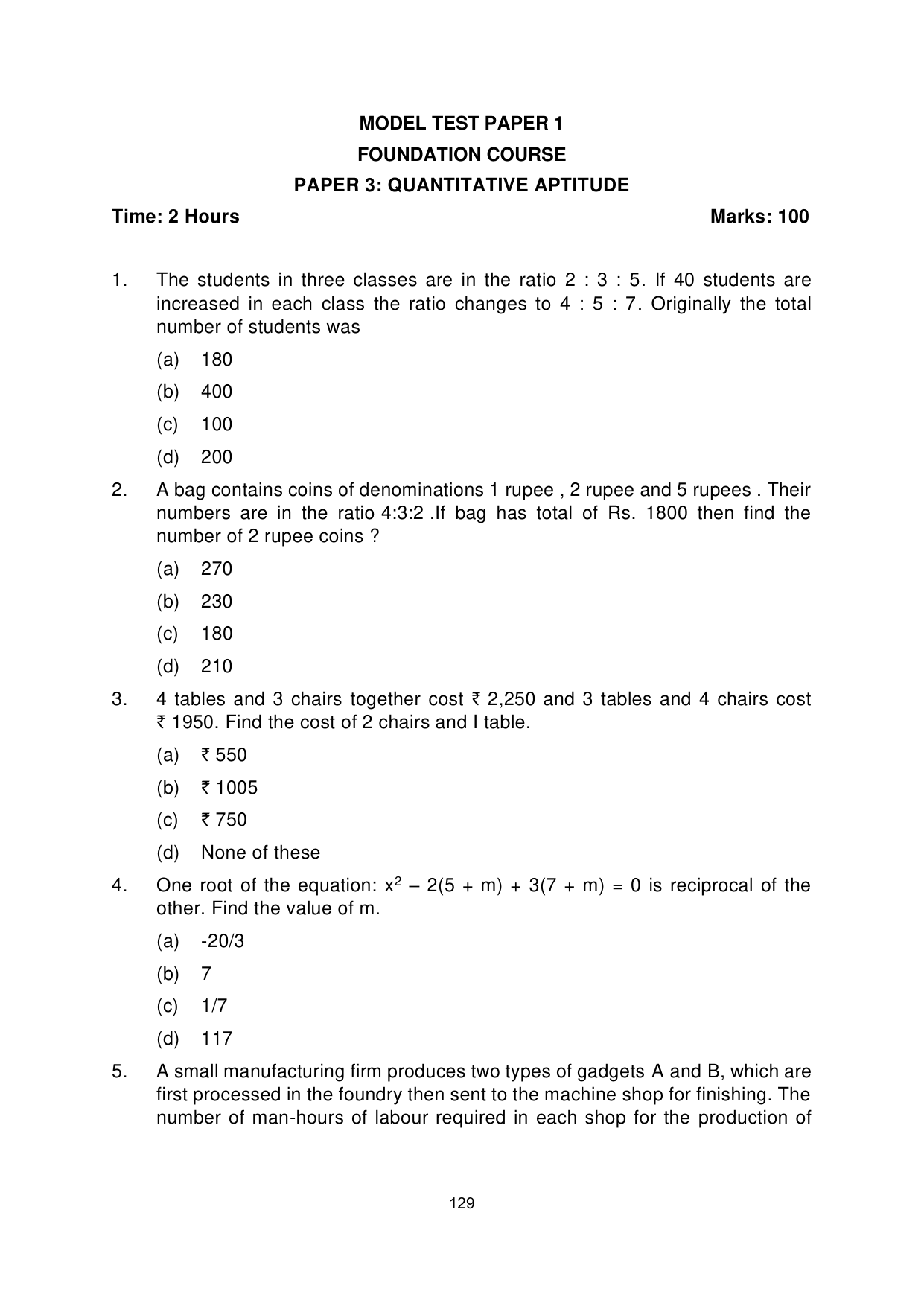 MODEL TEST PAPER 1

FOUNDATION COURSE

PAPER 3: QUANTITATIVE APTITUDE

Time: 2 Hours Marks: 100

1. The students in three classes are in the ratio 2 : 3 : 5. If 40 students are increased in each class the ratio changes to 4 : 5 : 7. Originally the total number of students was

(a) 180

(b) 400

(c) 100

(d) 200

2. A bag contains coins of denominations 1 rupee , 2 rupee and 5 rupees . Their numbers are in the ratio 4:3:2 .If bag has total of Rs. 1800 then find the number of 2 rupee coins ?

(a) 270

(b) 230

(c) 180

(d) 210

3. 4 tables and 3 chairs together cost ₹ 2,250 and 3 tables and 4 chairs cost ₹ 1950. Find the cost of 2 chairs and I table.

(a) ₹ 550

(b) ₹ 1005

(c) ₹ 750

(d) None of these

4. One root of the equation: $x^2 – 2(5 + m) + 3(7 + m) = 0$ is reciprocal of the other. Find the value of m.

(a) -20/3

(b) 7

(c) 1/7

(d) 117

5. A small manufacturing firm produces two types of gadgets A and B, which are first processed in the foundry then sent to the machine shop for finishing. The number of man-hours of labour required in each shop for the production of

129